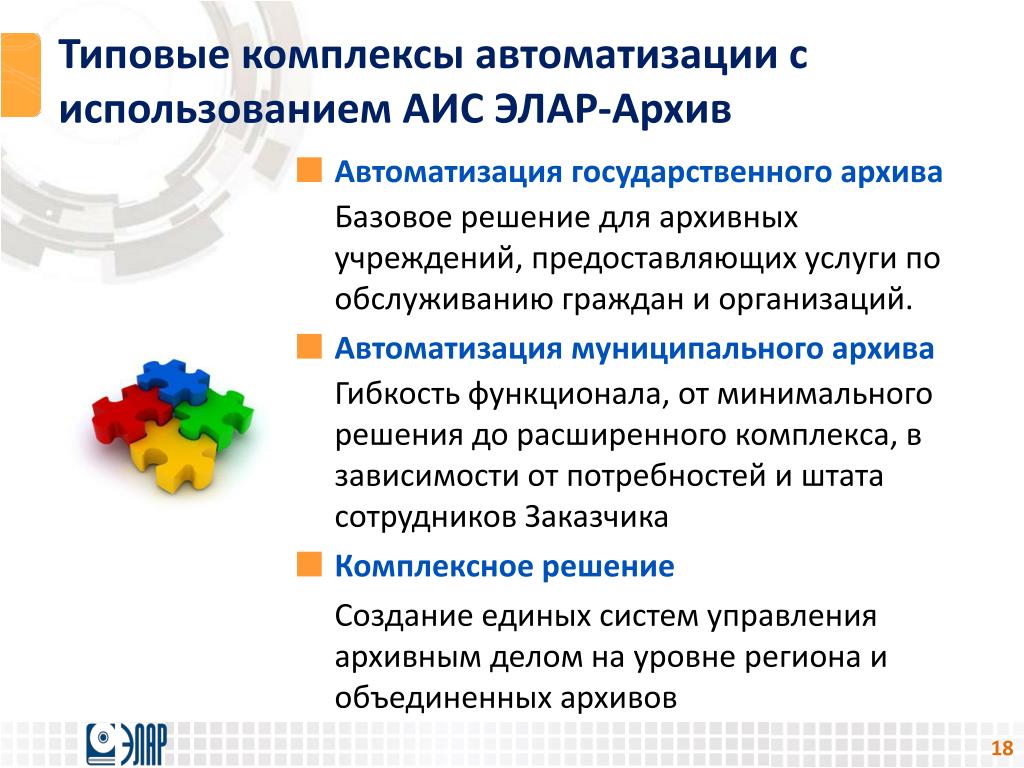 Типовые комплексы автоматизации с использованием АИС ЭЛАР-Архив

Автоматизация государственного архива

Базовое решение для архивных учреждений, предоставляющих услуги по обслуживанию граждан и организаций.

Автоматизация муниципального архива

Гибкость функционала, от минимального решения до расширенного комплекса, в зависимости от потребностей и штата сотрудников Заказчика

Комплексное решение

Создание единых систем управления архивным делом на уровне региона и объединенных архивов

ЭЛАР

18